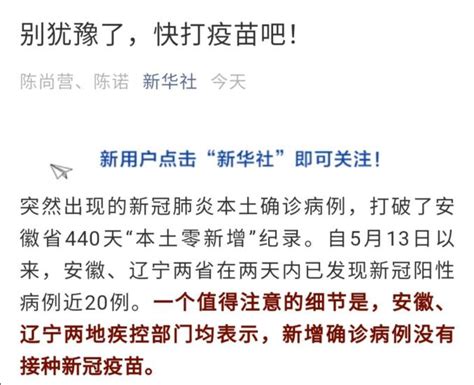 别犹豫了，快打疫苗吧！

陈尚营、陈诺 新华社 今天

新用户点击“新华社”即可关注！

突然出现的新冠肺炎本土确诊病例，打破了安徽省440天“本土零新增”纪录。自5月13日以来，安徽、辽宁两省在两天内已发现新冠阳性病例近20例。一个值得注意的细节是，安徽、辽宁两地疾控部门均表示，新增确诊病例没有接种新冠疫苗。